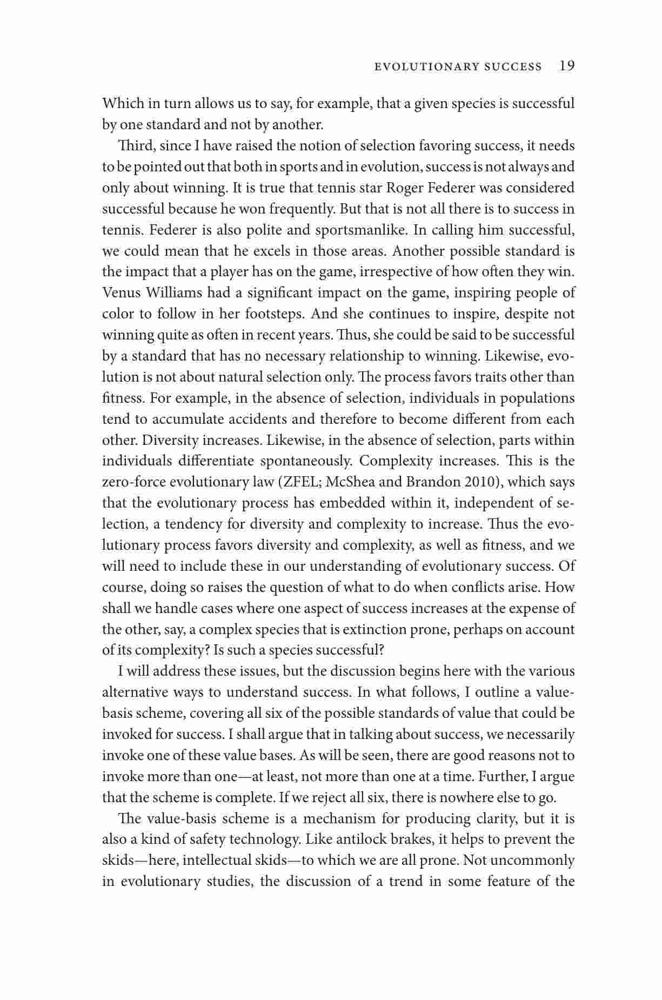 EVOLUTIONARY SUCCESS 19

Which in turn allows us to say, for example, that a given species is successful by one standard and not by another.

Third, since I have raised the notion of selection favoring success, it needs to be pointed out that both in sports and in evolution, success is not always and only about winning. It is true that tennis star Roger Federer was considered successful because he won frequently. But that is not all there is to success in tennis. Federer is also polite and sportsmanlike. In calling him successful, we could mean that he excels in those areas. Another possible standard is the impact that a player has on the game, irrespective of how often they win. Venus Williams had a significant impact on the game, inspiring people of color to follow in her footsteps. And she continues to inspire, despite not winning quite as often in recent years. Thus, she could be said to be successful by a standard that has no necessary relationship to winning. Likewise, evolution is not about natural selection only. The process favors traits other than fitness. For example, in the absence of selection, individuals in populations tend to accumulate accidents and therefore to become different from each other. Diversity increases. Likewise, in the absence of selection, parts within individuals differentiate spontaneously. Complexity increases. This is the zero-force evolutionary law (ZFEL; McShea and Brandon 2010), which says that the evolutionary process has embedded within it, independent of selection, a tendency for diversity and complexity to increase. Thus the evolutionary process favors diversity and complexity, as well as fitness, and we will need to include these in our understanding of evolutionary success. Of course, doing so raises the question of what to do when conflicts arise. How shall we handle cases where one aspect of success increases at the expense of the other, say, a complex species that is extinction prone, perhaps on account of its complexity? Is such a species successful?

I will address these issues, but the discussion begins here with the various alternative ways to understand success. In what follows, I outline a value-basis scheme, covering all six of the possible standards of value that could be invoked for success. I shall argue that in talking about success, we necessarily invoke one of these value bases. As will be seen, there are good reasons not to invoke more than one—at least, not more than one at a time. Further, I argue that the scheme is complete. If we reject all six, there is nowhere else to go.

The value-basis scheme is a mechanism for producing clarity, but it is also a kind of safety technology. Like antilock brakes, it helps to prevent the skids—here, intellectual skids—to which we are all prone. Not uncommonly in evolutionary studies, the discussion of a trend in some feature of the